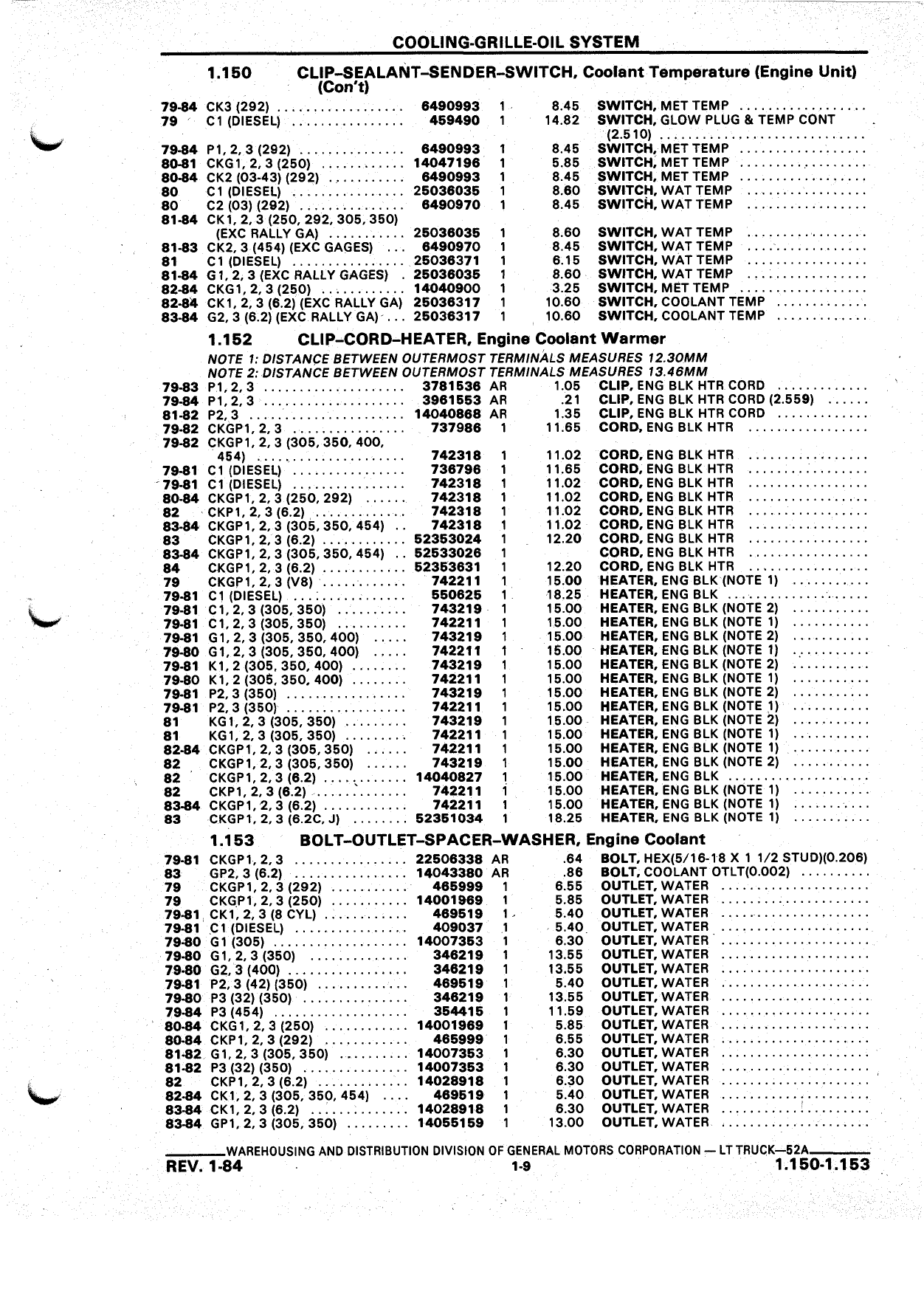 COOLING-GRILLE-OIL SYSTEM

1.150 CLIP–SEALANT–SENDER–SWITCH, Coolant Temperature (Engine Unit) (Con't)

| | | | | | |
|---|---|---|---|---|---|
| 79-84 | CK3 (292) | 6490993 | 1 | 8.45 | SWITCH, MET TEMP |
| 79 | C1 (DIESEL) | 459490 | 1 | 14.82 | SWITCH, GLOW PLUG & TEMP CONT (2.510) |
| 79-84 | P1, 2, 3 (292) | 6490993 | 1 | 8.45 | SWITCH, MET TEMP |
| 80-81 | CKG1, 2, 3 (250) | 14047196 | 1 | 5.85 | SWITCH, MET TEMP |
| 80-84 | CK2 (03-43) (292) | 6490993 | 1 | 8.45 | SWITCH, MET TEMP |
| 80 | C1 (DIESEL) | 25036035 | 1 | 8.60 | SWITCH, WAT TEMP |
| 80 | C2 (03) (292) | 6490970 | 1 | 8.45 | SWITCH, WAT TEMP |
| 81-84 | CK1, 2, 3 (250, 292, 305, 350) (EXC RALLY GA) | 25036035 | 1 | 8.60 | SWITCH, WAT TEMP |
| 81-83 | CK2, 3 (454) (EXC GAGES) | 6490970 | 1 | 8.45 | SWITCH, WAT TEMP |
| 81 | C1 (DIESEL) | 25036371 | 1 | 6.15 | SWITCH, WAT TEMP |
| 81-84 | G1, 2, 3 (EXC RALLY GAGES) | 25036035 | 1 | 8.60 | SWITCH, WAT TEMP |
| 82-84 | CKG1, 2, 3 (250) | 14040900 | 1 | 3.25 | SWITCH, MET TEMP |
| 82-84 | CK1, 2, 3 (6.2) (EXC RALLY GA) | 25036317 | 1 | 10.60 | SWITCH, COOLANT TEMP |
| 83-84 | G2, 3 (6.2) (EXC RALLY GA) | 25036317 | 1 | 10.60 | SWITCH, COOLANT TEMP |

1.152 CLIP–CORD–HEATER, Engine Coolant Warmer

NOTE 1: DISTANCE BETWEEN OUTERMOST TERMINALS MEASURES 12.30MM
NOTE 2: DISTANCE BETWEEN OUTERMOST TERMINALS MEASURES 13.46MM

| | | | | | |
|---|---|---|---|---|---|
| 79-83 | P1, 2, 3 | 3781536 | AR | 1.05 | CLIP, ENG BLK HTR CORD |
| 79-84 | P1, 2, 3 | 3961553 | AR | .21 | CLIP, ENG BLK HTR CORD (2.559) |
| 81-82 | P2, 3 | 14040868 | AR | 1.35 | CLIP, ENG BLK HTR CORD |
| 79-82 | CKGP1, 2, 3 | 737986 | 1 | 11.65 | CORD, ENG BLK HTR |
| 79-82 | CKGP1, 2, 3 (305, 350, 400, 454) | 742318 | 1 | 11.02 | CORD, ENG BLK HTR |
| 79-81 | C1 (DIESEL) | 736796 | 1 | 11.65 | CORD, ENG BLK HTR |
| 79-81 | C1 (DIESEL) | 742318 | 1 | 11.02 | CORD, ENG BLK HTR |
| 80-84 | CKGP1, 2, 3 (250, 292) | 742318 | 1 | 11.02 | CORD, ENG BLK HTR |
| 82 | CKP1, 2, 3 (6.2) | 742318 | 1 | 11.02 | CORD, ENG BLK HTR |
| 83-84 | CKGP1, 2, 3 (305, 350, 454) | 742318 | 1 | 11.02 | CORD, ENG BLK HTR |
| 83 | CKGP1, 2, 3 (6.2) | 52353024 | 1 | 12.20 | CORD, ENG BLK HTR |
| 83-84 | CKGP1, 2, 3 (305, 350, 454) | 52533026 | 1 | | CORD, ENG BLK HTR |
| 84 | CKGP1, 2, 3 (6.2) | 52353631 | 1 | 12.20 | CORD, ENG BLK HTR |
| 79 | CKGP1, 2, 3 (V8) | 742211 | 1 | 15.00 | HEATER, ENG BLK (NOTE 1) |
| 79-81 | C1 (DIESEL) | 550625 | 1 | 18.25 | HEATER, ENG BLK |
| 79-81 | C1, 2, 3 (305, 350) | 743219 | 1 | 15.00 | HEATER, ENG BLK (NOTE 2) |
| 79-81 | C1, 2, 3 (305, 350) | 742211 | 1 | 15.00 | HEATER, ENG BLK (NOTE 1) |
| 79-81 | G1, 2, 3 (305, 350, 400) | 743219 | 1 | 15.00 | HEATER, ENG BLK (NOTE 2) |
| 79-80 | G1, 2, 3 (305, 350, 400) | 742211 | 1 | 15.00 | HEATER, ENG BLK (NOTE 1) |
| 79-81 | K1, 2 (305, 350, 400) | 743219 | 1 | 15.00 | HEATER, ENG BLK (NOTE 2) |
| 79-80 | K1, 2 (305, 350, 400) | 742211 | 1 | 15.00 | HEATER, ENG BLK (NOTE 1) |
| 79-81 | P2, 3 (350) | 743219 | 1 | 15.00 | HEATER, ENG BLK (NOTE 2) |
| 79-81 | P2, 3 (350) | 742211 | 1 | 15.00 | HEATER, ENG BLK (NOTE 1) |
| 81 | KG1, 2, 3 (305, 350) | 743219 | 1 | 15.00 | HEATER, ENG BLK (NOTE 2) |
| 81 | KG1, 2, 3 (305, 350) | 742211 | 1 | 15.00 | HEATER, ENG BLK (NOTE 1) |
| 82-84 | CKGP1, 2, 3 (305, 350) | 742211 | 1 | 15.00 | HEATER, ENG BLK (NOTE 1) |
| 82 | CKGP1, 2, 3 (305, 350) | 743219 | 1 | 15.00 | HEATER, ENG BLK (NOTE 2) |
| 82 | CKGP1, 2, 3 (6.2) | 14040827 | 1 | 15.00 | HEATER, ENG BLK |
| 82 | CKP1, 2, 3 (6.2) | 742211 | 1 | 15.00 | HEATER, ENG BLK (NOTE 1) |
| 83-84 | CKGP1, 2, 3 (6.2) | 742211 | 1 | 15.00 | HEATER, ENG BLK (NOTE 1) |
| 83 | CKGP1, 2, 3 (6.2C, J) | 52351034 | 1 | 18.25 | HEATER, ENG BLK (NOTE 1) |

1.153 BOLT–OUTLET–SPACER–WASHER, Engine Coolant

| | | | | | |
|---|---|---|---|---|---|
| 79-81 | CKGP1, 2, 3 | 22506338 | AR | .64 | BOLT, HEX(5/16-18 X 1 1/2 STUD)(0.206) |
| 83 | GP2, 3 (6.2) | 14043380 | AR | .86 | BOLT, COOLANT OTLT(0.002) |
| 79 | CKGP1, 2, 3 (292) | 465999 | 1 | 6.55 | OUTLET, WATER |
| 79 | CKGP1, 2, 3 (250) | 14001969 | 1 | 5.85 | OUTLET, WATER |
| 79-81 | CK1, 2, 3 (8 CYL) | 469519 | 1 | 5.40 | OUTLET, WATER |
| 79-81 | C1 (DIESEL) | 409037 | 1 | 5.40 | OUTLET, WATER |
| 79-80 | G1 (305) | 14007353 | 1 | 6.30 | OUTLET, WATER |
| 79-80 | G1, 2, 3 (350) | 346219 | 1 | 13.55 | OUTLET, WATER |
| 79-80 | G2, 3 (400) | 346219 | 1 | 13.55 | OUTLET, WATER |
| 79-81 | P2, 3 (42) (350) | 469519 | 1 | 5.40 | OUTLET, WATER |
| 79-80 | P3 (32) (350) | 346219 | 1 | 13.55 | OUTLET, WATER |
| 79-84 | P3 (454) | 354415 | 1 | 11.59 | OUTLET, WATER |
| 80-84 | CKG1, 2, 3 (250) | 14001969 | 1 | 5.85 | OUTLET, WATER |
| 80-84 | CKP1, 2, 3 (292) | 465999 | 1 | 6.55 | OUTLET, WATER |
| 81-82 | G1, 2, 3 (305, 350) | 14007353 | 1 | 6.30 | OUTLET, WATER |
| 81-82 | P3 (32) (350) | 14007353 | 1 | 6.30 | OUTLET, WATER |
| 82 | CKP1, 2, 3 (6.2) | 14028918 | 1 | 6.30 | OUTLET, WATER |
| 82-84 | CK1, 2, 3 (305, 350, 454) | 469519 | 1 | 5.40 | OUTLET, WATER |
| 83-84 | CK1, 2, 3 (6.2) | 14028918 | 1 | 6.30 | OUTLET, WATER |
| 83-84 | GP1, 2, 3 (305, 350) | 14055159 | 1 | 13.00 | OUTLET, WATER |

WAREHOUSING AND DISTRIBUTION DIVISION OF GENERAL MOTORS CORPORATION — LT TRUCK—52A

REV. 1-84 1-9 1.150-1.153